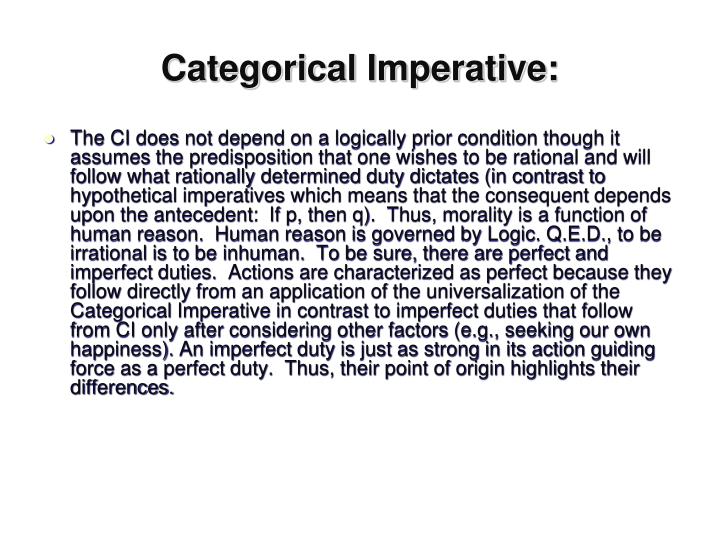 Categorical Imperative:

The CI does not depend on a logically prior condition though it assumes the predisposition that one wishes to be rational and will follow what rationally determined duty dictates (in contrast to hypothetical imperatives which means that the consequent depends upon the antecedent: If p, then q). Thus, morality is a function of human reason. Human reason is governed by Logic. Q.E.D., to be irrational is to be inhuman. To be sure, there are perfect and imperfect duties. Actions are characterized as perfect because they follow directly from an application of the universalization of the Categorical Imperative in contrast to imperfect duties that follow from CI only after considering other factors (e.g., seeking our own happiness). An imperfect duty is just as strong in its action guiding force as a perfect duty. Thus, their point of origin highlights their differences.